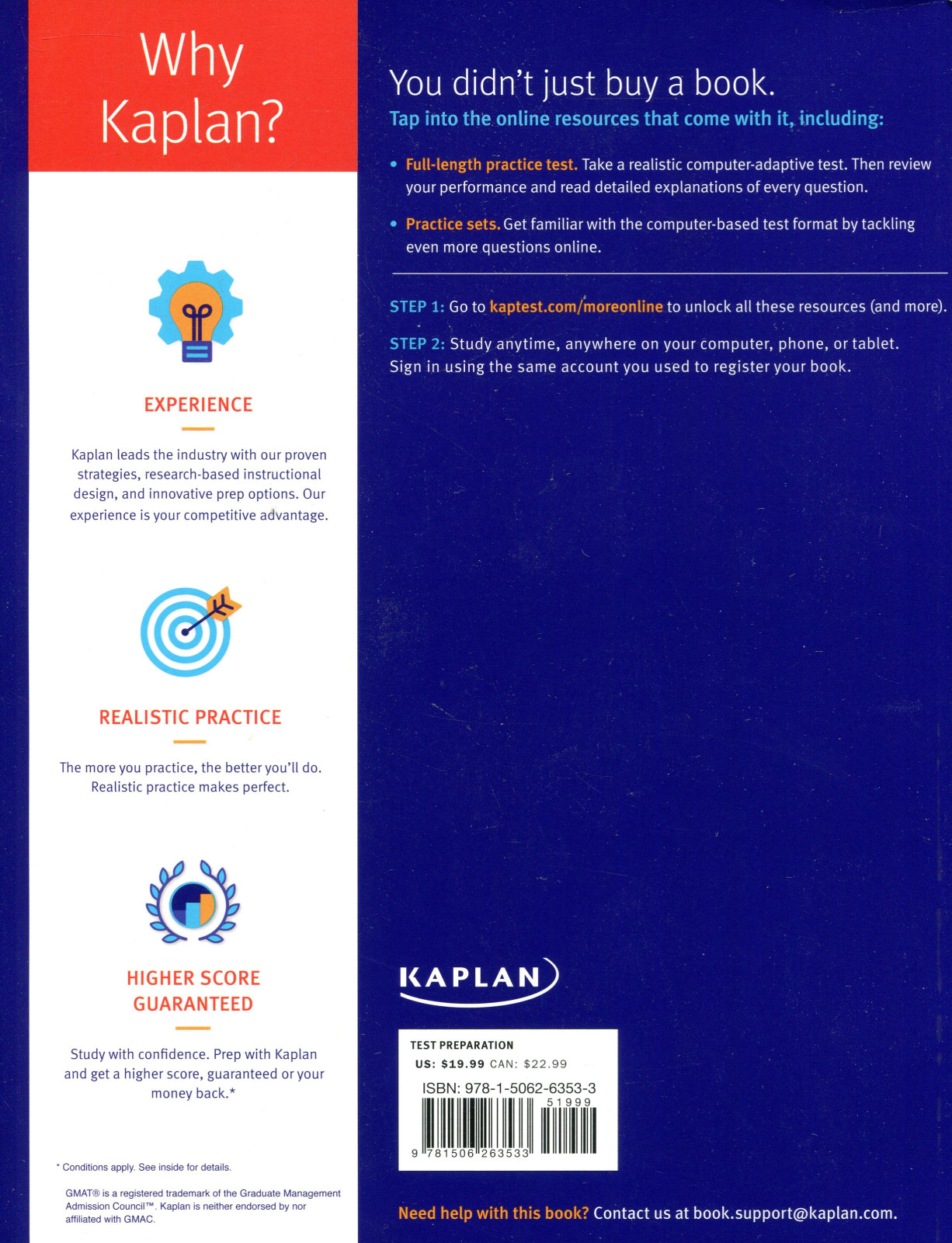 Why Kaplan?

EXPERIENCE

Kaplan leads the industry with our proven strategies, research-based instructional design, and innovative prep options. Our experience is your competitive advantage.

REALISTIC PRACTICE

The more you practice, the better you'll do. Realistic practice makes perfect.

HIGHER SCORE GUARANTEED

Study with confidence. Prep with Kaplan and get a higher score, guaranteed or your money back.*

* Conditions apply. See inside for details.

GMAT® is a registered trademark of the Graduate Management Admission Council™. Kaplan is neither endorsed by nor affiliated with GMAC.

You didn't just buy a book.

Tap into the online resources that come with it, including:

• Full-length practice test. Take a realistic computer-adaptive test. Then review your performance and read detailed explanations of every question.

• Practice sets. Get familiar with the computer-based test format by tackling even more questions online.

STEP 1: Go to kaptest.com/moreonline to unlock all these resources (and more).

STEP 2: Study anytime, anywhere on your computer, phone, or tablet. Sign in using the same account you used to register your book.

KAPLAN

TEST PREPARATION
US: $19.99 CAN: $22.99
ISBN: 978-1-5062-6353-3
51999
9 781506 263533

Need help with this book? Contact us at book.support@kaplan.com.